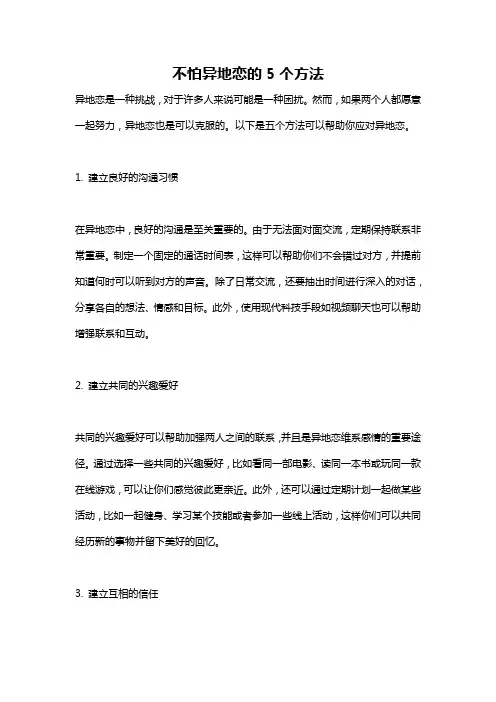 不怕异地恋的 5 个方法

异地恋是一种挑战，对于许多人来说可能是一种困扰。然而，如果两个人都愿意一起努力，异地恋也是可以克服的。以下是五个方法可以帮助你应对异地恋。

1. 建立良好的沟通习惯

在异地恋中，良好的沟通是至关重要的。由于无法面对面交流，定期保持联系非常重要。制定一个固定的通话时间表，这样可以帮助你们不会错过对方，并提前知道何时可以听到对方的声音。除了日常交流，还要抽出时间进行深入的对话，分享各自的想法、情感和目标。此外，使用现代科技手段如视频聊天也可以帮助增强联系和互动。

2. 建立共同的兴趣爱好

共同的兴趣爱好可以帮助加强两人之间的联系，并且是异地恋维系感情的重要途径。通过选择一些共同的兴趣爱好，比如看同一部电影、读同一本书或玩同一款在线游戏，可以让你们感觉彼此更亲近。此外，还可以通过定期计划一起做某些活动，比如一起健身、学习某个技能或者参加一些线上活动，这样你们可以共同经历新的事物并留下美好的回忆。

3. 建立互相的信任